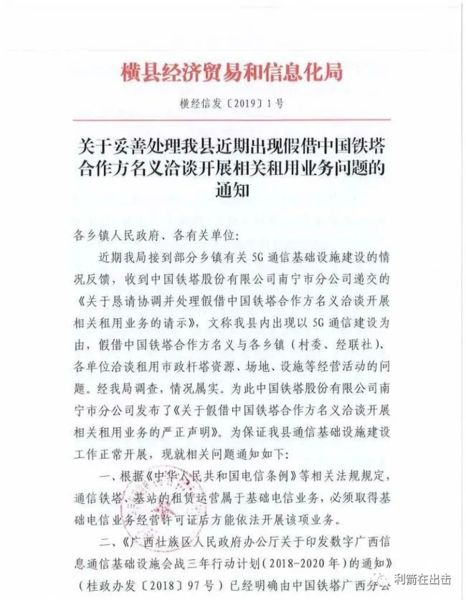 横县经济贸易和信息化局

横经信发〔2019〕1号

关于妥善处理我县近期出现假借中国铁塔合作方名义洽谈开展相关租用业务问题的通知

各乡镇人民政府、各有关单位:

近期我局接到部分乡镇有关5G通信基础设施建设的情况反馈，收到中国铁塔股份有限公司南宁市分公司递交的《关于恳请协调并处理假借中国铁塔合作方名义洽谈开展相关租用业务的请示》，文称我县内出现以5G通信建设为由，假借中国铁塔合作方名义与各乡镇（村委、经联社）、各单位洽谈租用市政杆塔资源、场地、设施等经营活动的问题。经我局调查，情况属实。为此中国铁塔股份有限公司南宁市分公司发布了《关于假借中国铁塔合作方名义洽谈开展相关租用业务的严正声明》。为保证我县通信基础设施建设工作正常开展，现就相关问题通知如下:

一、根据《中华人民共和国电信条例》等相关法规规定，通信铁塔、基站的租赁运营属于基础电信业务，必须取得基础电信业务经营许可证后方能依法开展该项业务。

二、《广西壮族区人民政府办公厅关于印发数字广西信息通信基础设施会战三年行动计划（2018-2020年）的通知》（桂政办发〔2018〕97号）已经明确由中国铁塔广西分公

利箭在出击